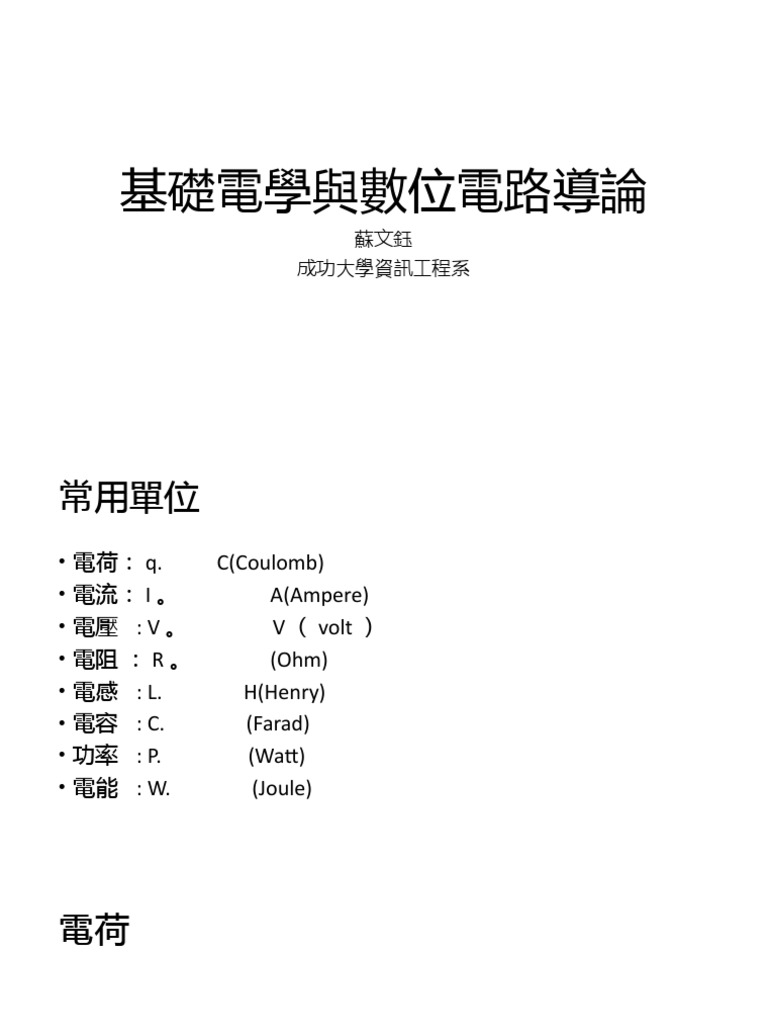 基礎電學與數位電路導論

蘇文鈺
成功大學資訊工程系

常用單位

• 電荷： q. C(Coulomb)
• 電流： I 。 A(Ampere)
• 電壓 : V 。 V （ volt ）
• 電阻 ： R 。 (Ohm)
• 電感 : L. H(Henry)
• 電容 : C. (Farad)
• 功率 : P. (Watt)
• 電能 : W. (Joule)

電荷